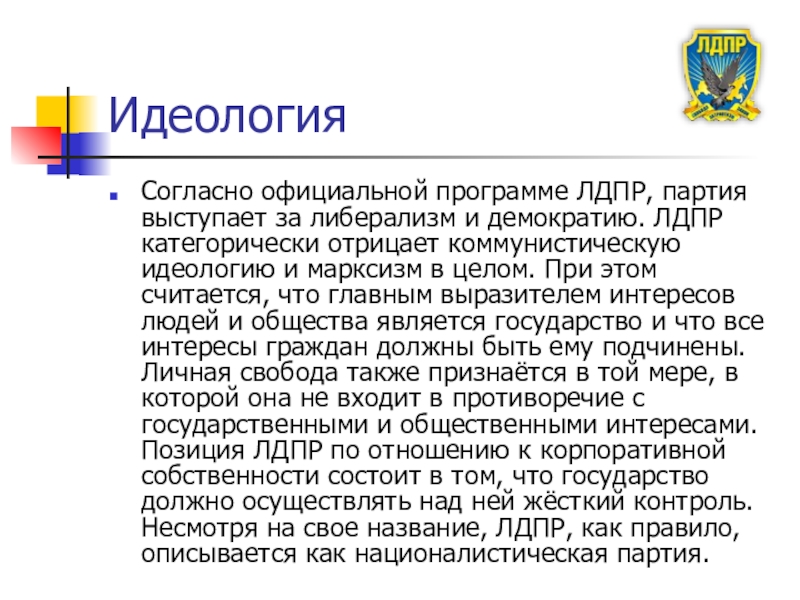 ЛДПР

Идеология

Согласно официальной программе ЛДПР, партия выступает за либерализм и демократию. ЛДПР категорически отрицает коммунистическую идеологию и марксизм в целом. При этом считается, что главным выразителем интересов людей и общества является государство и что все интересы граждан должны быть ему подчинены. Личная свобода также признаётся в той мере, в которой она не входит в противоречие с государственными и общественными интересами. Позиция ЛДПР по отношению к корпоративной собственности состоит в том, что государство должно осуществлять над ней жёсткий контроль. Несмотря на свое название, ЛДПР, как правило, описывается как националистическая партия.